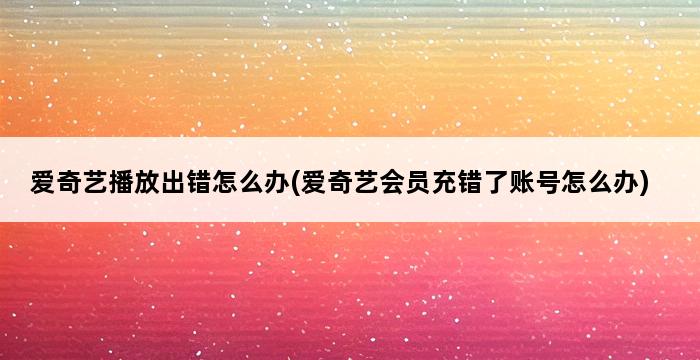 爱奇艺播放出错怎么办(爱奇艺会员充错了账号怎么办)